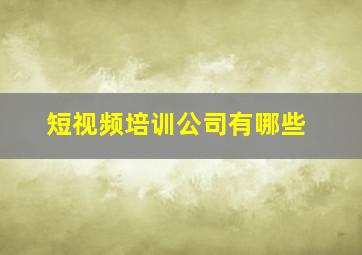 短视频培训公司有哪些